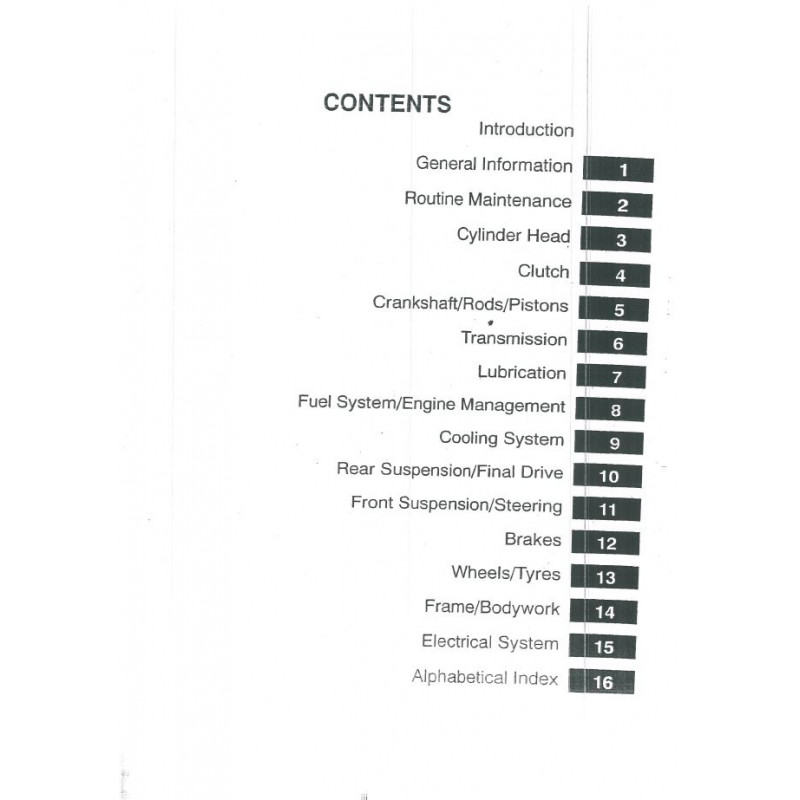 CONTENTS

Introduction

General Information 1

Routine Maintenance 2

Cylinder Head 3

Clutch 4

Crankshaft/Rods/Pistons 5

Transmission 6

Lubrication 7

Fuel System/Engine Management 8

Cooling System 9

Rear Suspension/Final Drive 10

Front Suspension/Steering 11

Brakes 12

Wheels/Tyres 13

Frame/Bodywork 14

Electrical System 15

Alphabetical Index 16